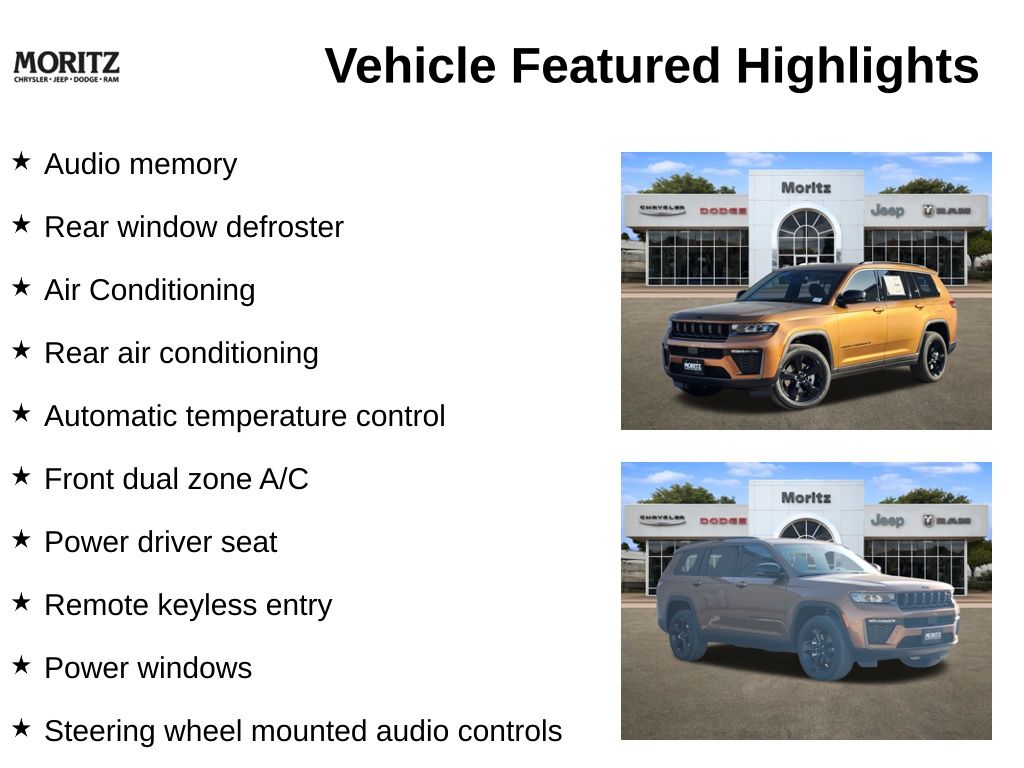 MORITZ
CHRYSLER • JEEP • DODGE • RAM

Vehicle Featured Highlights

★ Audio memory
★ Rear window defroster
★ Air Conditioning
★ Rear air conditioning
★ Automatic temperature control
★ Front dual zone A/C
★ Power driver seat
★ Remote keyless entry
★ Power windows
★ Steering wheel mounted audio controls

Moritz
CHRYSLER DODGE Jeep RAM
MORITZ

Moritz
CHRYSLER DODGE Jeep RAM
MORITZ